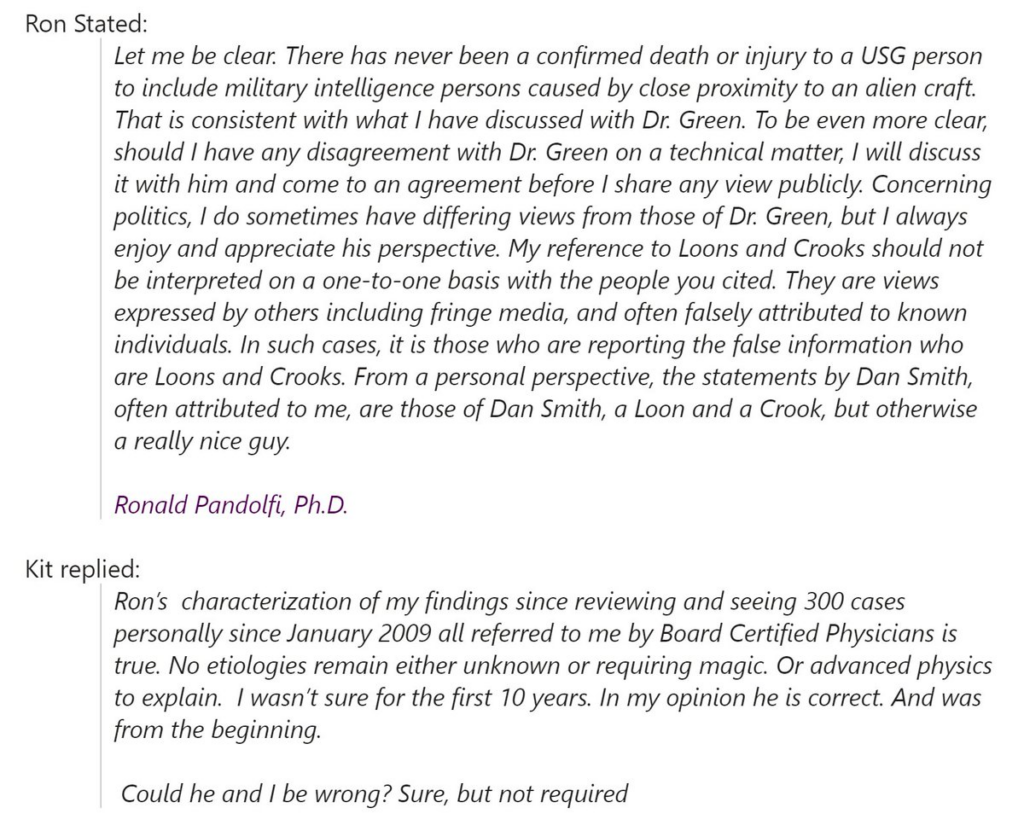 Ron Stated:

Let me be clear. There has never been a confirmed death or injury to a USG person to include military intelligence persons caused by close proximity to an alien craft. That is consistent with what I have discussed with Dr. Green. To be even more clear, should I have any disagreement with Dr. Green on a technical matter, I will discuss it with him and come to an agreement before I share any view publicly. Concerning politics, I do sometimes have differing views from those of Dr. Green, but I always enjoy and appreciate his perspective. My reference to Loons and Crooks should not be interpreted on a one-to-one basis with the people you cited. They are views expressed by others including fringe media, and often falsely attributed to known individuals. In such cases, it is those who are reporting the false information who are Loons and Crooks. From a personal perspective, the statements by Dan Smith, often attributed to me, are those of Dan Smith, a Loon and a Crook, but otherwise a really nice guy.

Ronald Pandolfi, Ph.D.

Kit replied:

Ron's characterization of my findings since reviewing and seeing 300 cases personally since January 2009 all referred to me by Board Certified Physicians is true. No etiologies remain either unknown or requiring magic. Or advanced physics to explain. I wasn't sure for the first 10 years. In my opinion he is correct. And was from the beginning.

Could he and I be wrong? Sure, but not required